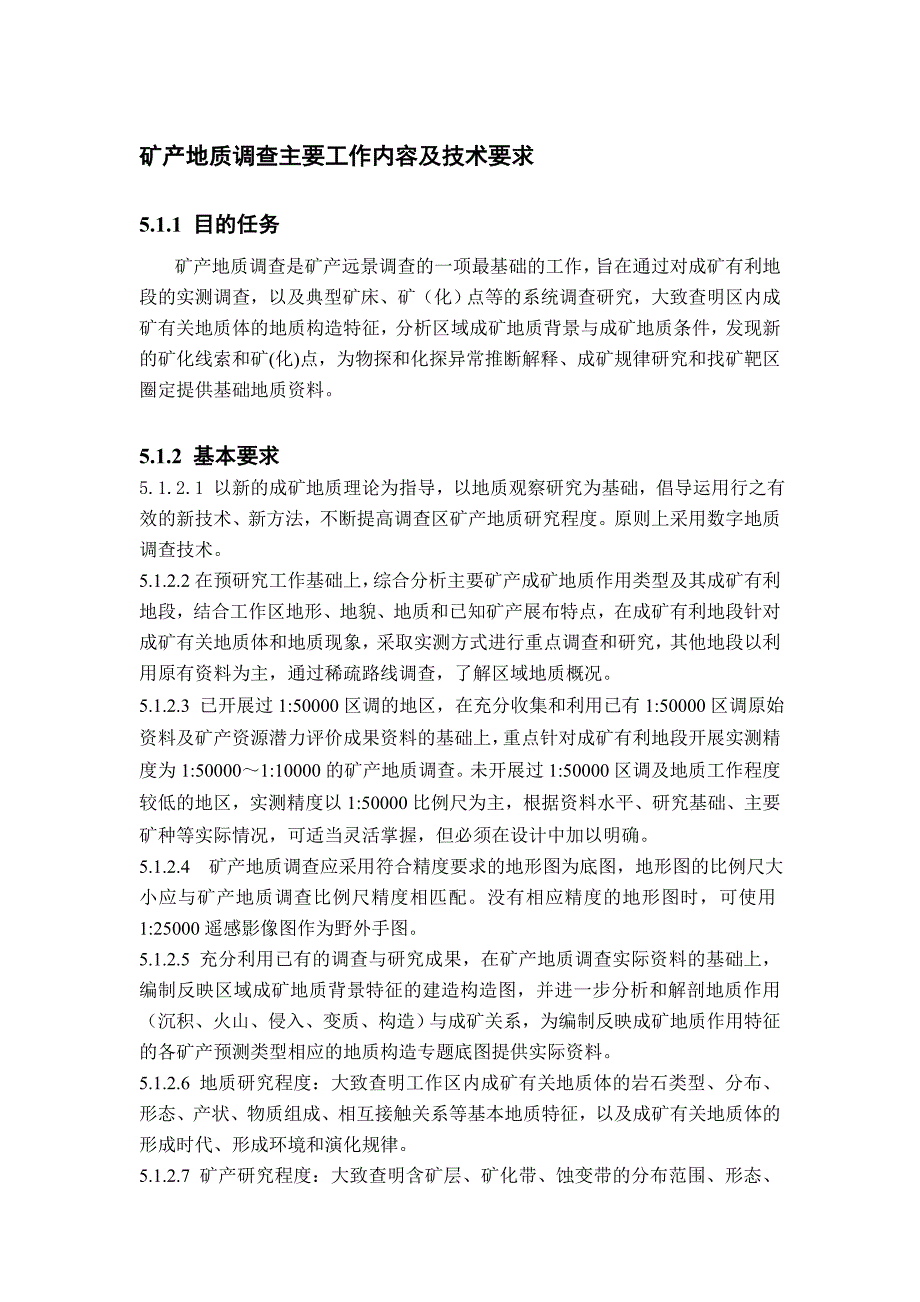 矿产地质调查主要工作内容及技术要求

5.1.1 目的任务

矿产地质调查是矿产远景调查的一项最基础的工作，旨在通过对成矿有利地段的实测调查，以及典型矿床、矿（化）点等的系统调查研究，大致查明区内成矿有关地质体的地质构造特征，分析区域成矿地质背景与成矿地质条件，发现新的矿化线索和矿(化)点，为物探和化探异常推断解释、成矿规律研究和找矿靶区圈定提供基础地质资料。

5.1.2 基本要求

5.1.2.1 以新的成矿地质理论为指导，以地质观察研究为基础，倡导运用行之有效的新技术、新方法，不断提高调查区矿产地质研究程度。原则上采用数字地质调查技术。

5.1.2.2 在预研究工作基础上，综合分析主要矿产成矿地质作用类型及其成矿有利地段，结合工作区地形、地貌、地质和已知矿产展布特点，在成矿有利地段针对成矿有关地质体和地质现象，采取实测方式进行重点调查和研究，其他地段以利用原有资料为主，通过稀疏路线调查，了解区域地质概况。

5.1.2.3 已开展过 1:50000 区调的地区，在充分收集和利用已有 1:50000 区调原始资料及矿产资源潜力评价成果资料的基础上，重点针对成矿有利地段开展实测精度为 1:50000～1:10000 的矿产地质调查。未开展过 1:50000 区调及地质工作程度较低的地区，实测精度以 1:50000 比例尺为主，根据资料水平、研究基础、主要矿种等实际情况，可适当灵活掌握，但必须在设计中加以明确。

5.1.2.4 矿产地质调查应采用符合精度要求的地形图为底图，地形图的比例尺大小应与矿产地质调查比例尺精度相匹配。没有相应精度的地形图时，可使用 1:25000 遥感影像图作为野外手图。

5.1.2.5 充分利用已有的调查与研究成果，在矿产地质调查实际资料的基础上，编制反映区域成矿地质背景特征的建造构造图，并进一步分析和解剖地质作用（沉积、火山、侵入、变质、构造）与成矿关系，为编制反映成矿地质作用特征的各矿产预测类型相应的地质构造专题底图提供实际资料。

5.1.2.6 地质研究程度：大致查明工作区内成矿有关地质体的岩石类型、分布、形态、产状、物质组成、相互接触关系等基本地质特征，以及成矿有关地质体的形成时代、形成环境和演化规律。

5.1.2.7 矿产研究程度：大致查明含矿层、矿化带、蚀变带的分布范围、形态、